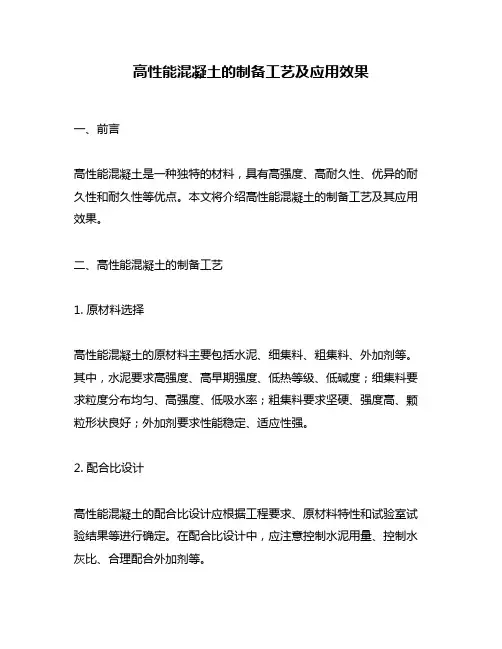 高性能混凝土的制备工艺及应用效果

一、前言

高性能混凝土是一种独特的材料，具有高强度、高耐久性、优异的耐久性和耐久性等优点。本文将介绍高性能混凝土的制备工艺及其应用效果。

二、高性能混凝土的制备工艺

1. 原材料选择

高性能混凝土的原材料主要包括水泥、细集料、粗集料、外加剂等。其中，水泥要求高强度、高早期强度、低热等级、低碱度；细集料要求粒度分布均匀、高强度、低吸水率；粗集料要求坚硬、强度高、颗粒形状良好；外加剂要求性能稳定、适应性强。

2. 配合比设计

高性能混凝土的配合比设计应根据工程要求、原材料特性和试验室试验结果等进行确定。在配合比设计中，应注意控制水泥用量、控制水灰比、合理配合外加剂等。